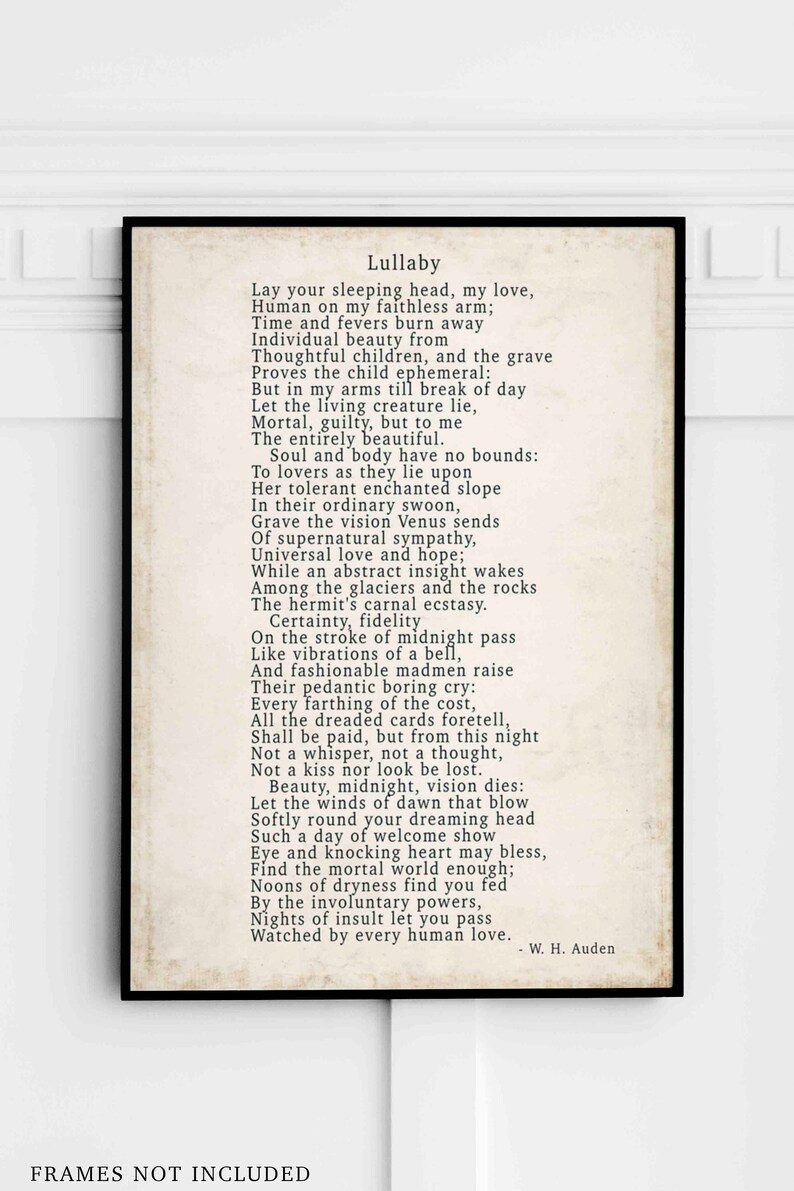 Lullaby

Lay your sleeping head, my love,
Human on my faithless arm;
Time and fevers burn away
Individual beauty from
Thoughtful children, and the grave
Proves the child ephemeral:
But in my arms till break of day
Let the living creature lie,
Mortal, guilty, but to me
The entirely beautiful.
Soul and body have no bounds:
To lovers as they lie upon
Her tolerant enchanted slope
In their ordinary swoon,
Grave the vision Venus sends
Of supernatural sympathy,
Universal love and hope;
While an abstract insight wakes
Among the glaciers and the rocks
The hermit's carnal ecstasy.
Certainty, fidelity
On the stroke of midnight pass
Like vibrations of a bell,
And fashionable madmen raise
Their pedantic boring cry:
Every farthing of the cost,
All the dreaded cards foretell,
Shall be paid, but from this night
Not a whisper, not a thought,
Not a kiss nor look be lost.
Beauty, midnight, vision dies:
Let the winds of dawn that blow
Softly round your dreaming head
Such a day of welcome show
Eye and knocking heart may bless,
Find the mortal world enough;
Noons of dryness find you fed
By the involuntary powers,
Nights of insult let you pass
Watched by every human love.
- W. H. Auden

FRAMES NOT INCLUDED